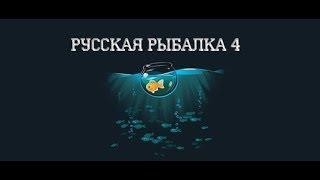 РУССКАЯ РЫБАЛКА 4